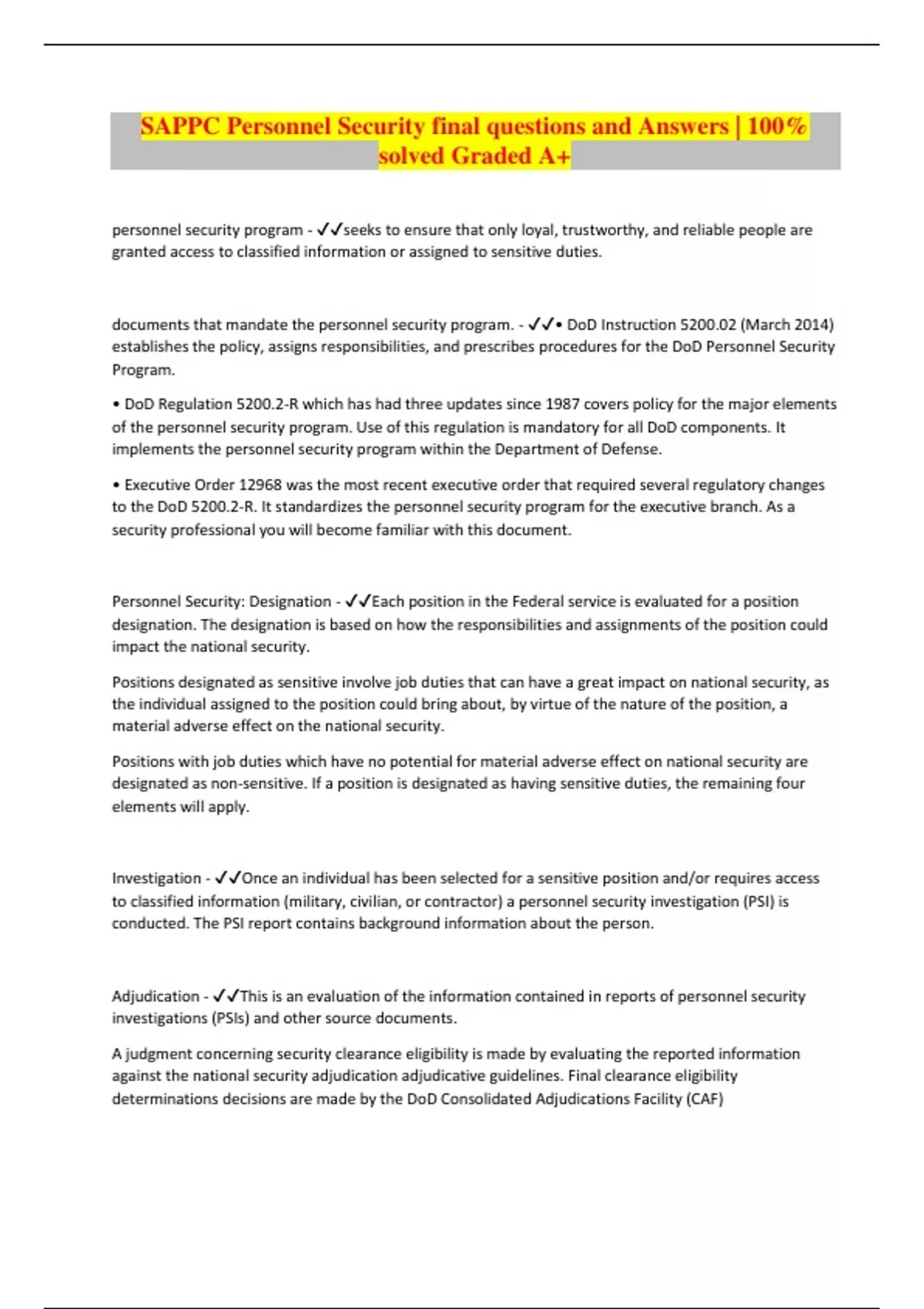 SAPPC Personnel Security final questions and Answers | 100% solved Graded A+

personnel security program - ✓✓seeks to ensure that only loyal, trustworthy, and reliable people are granted access to classified information or assigned to sensitive duties.

documents that mandate the personnel security program. - ✓✓• DoD Instruction 5200.02 (March 2014) establishes the policy, assigns responsibilities, and prescribes procedures for the DoD Personnel Security Program.

• DoD Regulation 5200.2-R which has had three updates since 1987 covers policy for the major elements of the personnel security program. Use of this regulation is mandatory for all DoD components. It implements the personnel security program within the Department of Defense.

• Executive Order 12968 was the most recent executive order that required several regulatory changes to the DoD 5200.2-R. It standardizes the personnel security program for the executive branch. As a security professional you will become familiar with this document.

Personnel Security: Designation - ✓✓Each position in the Federal service is evaluated for a position designation. The designation is based on how the responsibilities and assignments of the position could impact the national security.

Positions designated as sensitive involve job duties that can have a great impact on national security, as the individual assigned to the position could bring about, by virtue of the nature of the position, a material adverse effect on the national security.

Positions with job duties which have no potential for material adverse effect on national security are designated as non-sensitive. If a position is designated as having sensitive duties, the remaining four elements will apply.

Investigation - ✓✓Once an individual has been selected for a sensitive position and/or requires access to classified information (military, civilian, or contractor) a personnel security investigation (PSI) is conducted. The PSI report contains background information about the person.

Adjudication - ✓✓This is an evaluation of the information contained in reports of personnel security investigations (PSIs) and other source documents.

A judgment concerning security clearance eligibility is made by evaluating the reported information against the national security adjudication adjudicative guidelines. Final clearance eligibility determinations decisions are made by the DoD Consolidated Adjudications Facility (CAF)